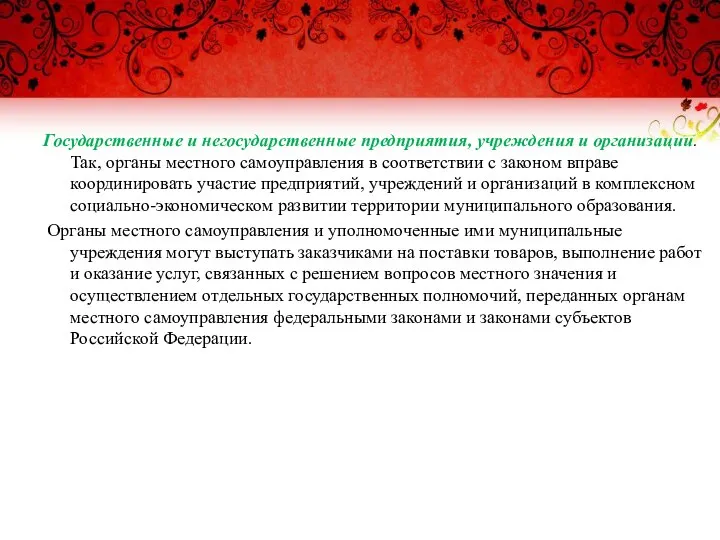 Государственные и негосударственные предприятия, учреждения и организации. Так, органы местного самоуправления в соответствии с законом вправе координировать участие предприятий, учреждений и организаций в комплексном социально-экономическом развитии территории муниципального образования.

Органы местного самоуправления и уполномоченные ими муниципальные учреждения могут выступать заказчиками на поставки товаров, выполнение работ и оказание услуг, связанных с решением вопросов местного значения и осуществлением отдельных государственных полномочий, переданных органам местного самоуправления федеральными законами и законами субъектов Российской Федерации.